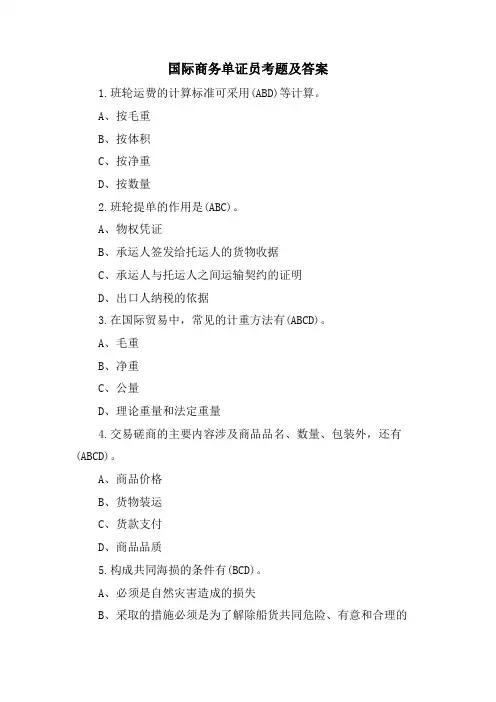 国际商务单证员考题及答案

1.班轮运费的计算标准可采用(ABD)等计算。

A、按毛重

B、按体积

C、按净重

D、按数量

2.班轮提单的作用是(ABC)。

A、物权凭证

B、承运人签发给托运人的货物收据

C、承运人与托运人之间运输契约的证明

D、出口人纳税的依据

3.在国际贸易中，常见的计重方法有(ABCD)。

A、毛重

B、净重

C、公量

D、理论重量和法定重量

4.交易磋商的主要内容涉及商品品名、数量、包装外，还有(ABCD)。

A、商品价格

B、货物装运

C、货款支付

D、商品品质

5.构成共同海损的条件有(BCD)。

A、必须是自然灾害造成的损失

B、采取的措施必须是为了解除船货共同危险、有意和合理的